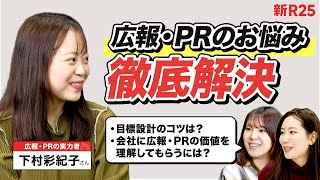 新R25

広報・PRのお悩み
徹底解決

・目標設計のコツは？
・会社に広報・PRの価値を理解してもらうには？

広報・PRの実力者
下村彩紀子さん